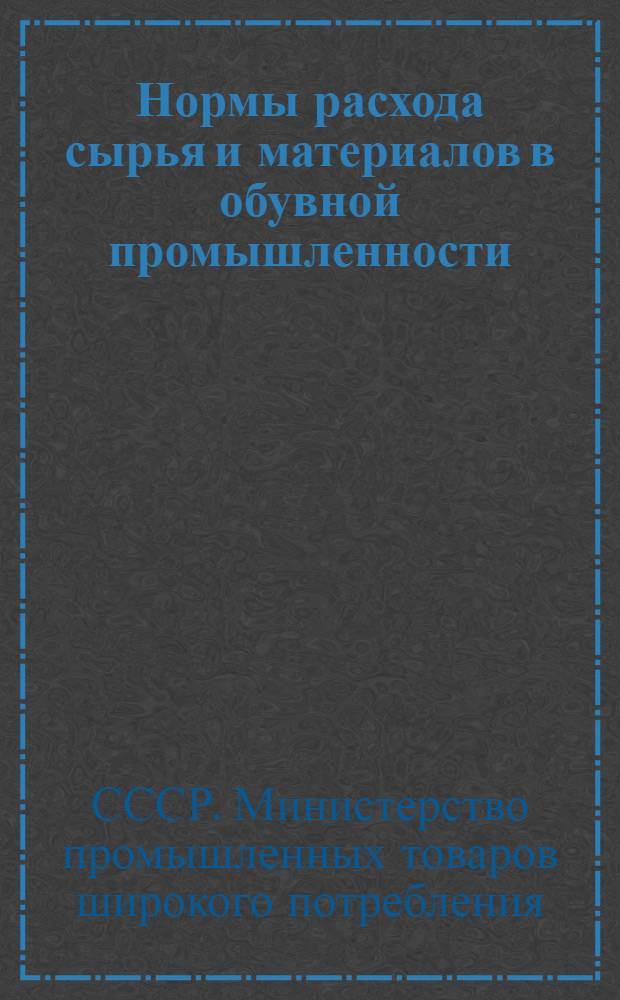 Нормы расхода сырья и материалов в обувной промышленности

СССР. Министерство промышленных товаров широкого потребления